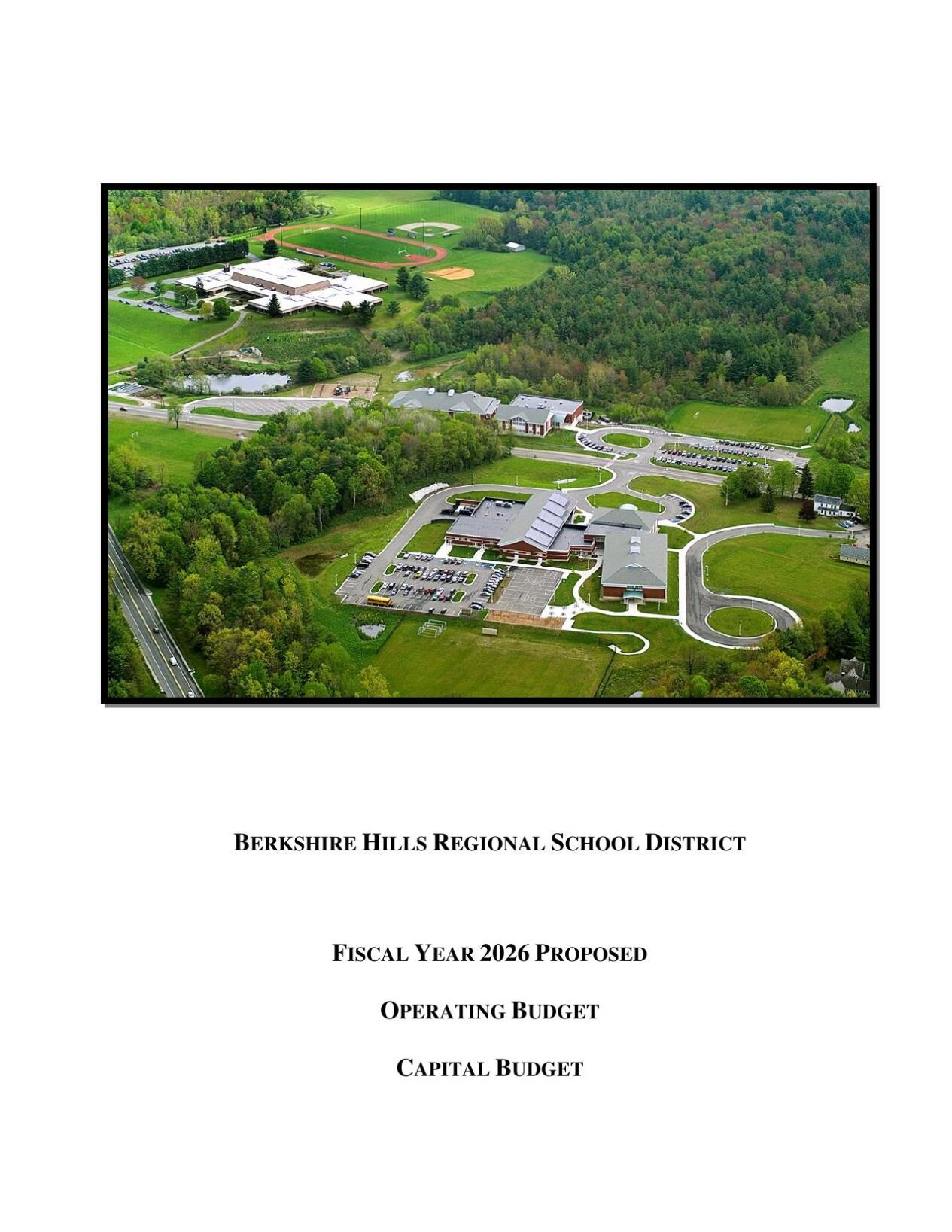 BERKSHIRE HILLS REGIONAL SCHOOL DISTRICT

FISCAL YEAR 2026 PROPOSED

OPERATING BUDGET

CAPITAL BUDGET